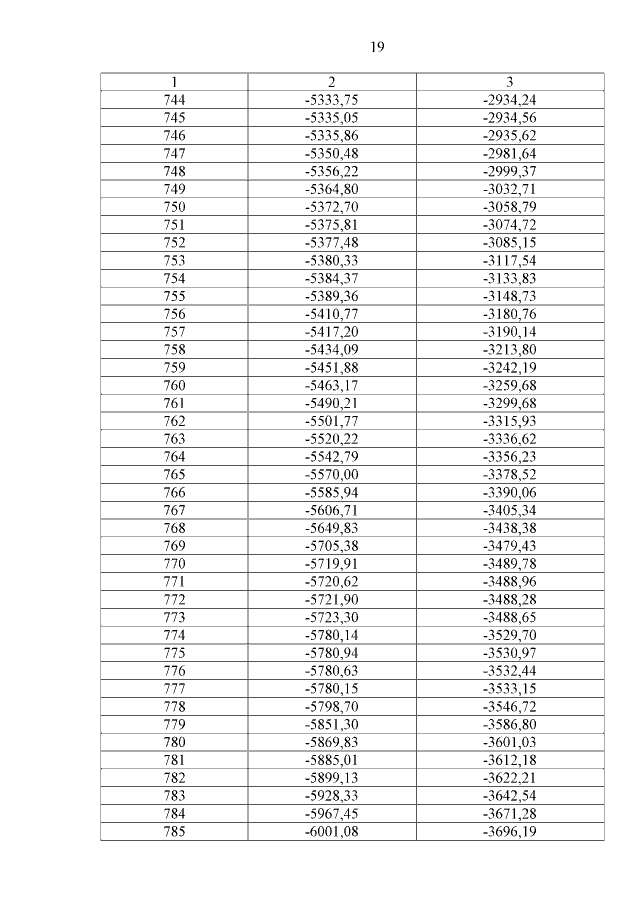 19

| 1 | 2 | 3 |
|---|---|---|
| 744 | -5333,75 | -2934,24 |
| 745 | -5335,05 | -2934,56 |
| 746 | -5335,86 | -2935,62 |
| 747 | -5350,48 | -2981,64 |
| 748 | -5356,22 | -2999,37 |
| 749 | -5364,80 | -3032,71 |
| 750 | -5372,70 | -3058,79 |
| 751 | -5375,81 | -3074,72 |
| 752 | -5377,48 | -3085,15 |
| 753 | -5380,33 | -3117,54 |
| 754 | -5384,37 | -3133,83 |
| 755 | -5389,36 | -3148,73 |
| 756 | -5410,77 | -3180,76 |
| 757 | -5417,20 | -3190,14 |
| 758 | -5434,09 | -3213,80 |
| 759 | -5451,88 | -3242,19 |
| 760 | -5463,17 | -3259,68 |
| 761 | -5490,21 | -3299,68 |
| 762 | -5501,77 | -3315,93 |
| 763 | -5520,22 | -3336,62 |
| 764 | -5542,79 | -3356,23 |
| 765 | -5570,00 | -3378,52 |
| 766 | -5585,94 | -3390,06 |
| 767 | -5606,71 | -3405,34 |
| 768 | -5649,83 | -3438,38 |
| 769 | -5705,38 | -3479,43 |
| 770 | -5719,91 | -3489,78 |
| 771 | -5720,62 | -3488,96 |
| 772 | -5721,90 | -3488,28 |
| 773 | -5723,30 | -3488,65 |
| 774 | -5780,14 | -3529,70 |
| 775 | -5780,94 | -3530,97 |
| 776 | -5780,63 | -3532,44 |
| 777 | -5780,15 | -3533,15 |
| 778 | -5798,70 | -3546,72 |
| 779 | -5851,30 | -3586,80 |
| 780 | -5869,83 | -3601,03 |
| 781 | -5885,01 | -3612,18 |
| 782 | -5899,13 | -3622,21 |
| 783 | -5928,33 | -3642,54 |
| 784 | -5967,45 | -3671,28 |
| 785 | -6001,08 | -3696,19 |